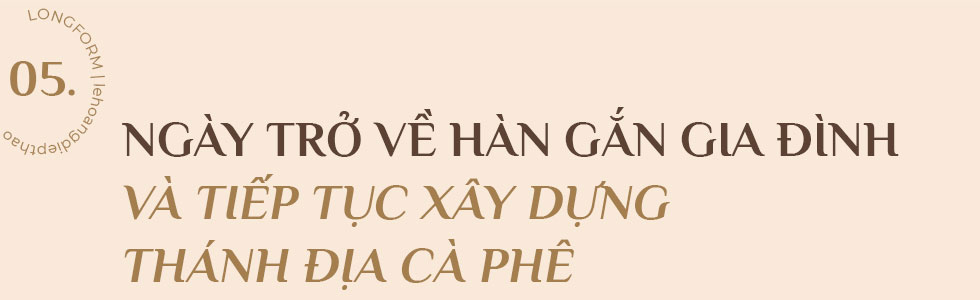 LONGFORM | lehoangdiepthao

05.

NGÀY TRỞ VỀ HÀN GẮN GIA ĐÌNH
VÀ TIẾP TỤC XÂY DỰNG
THÁNH ĐỊA CÀ PHÊ